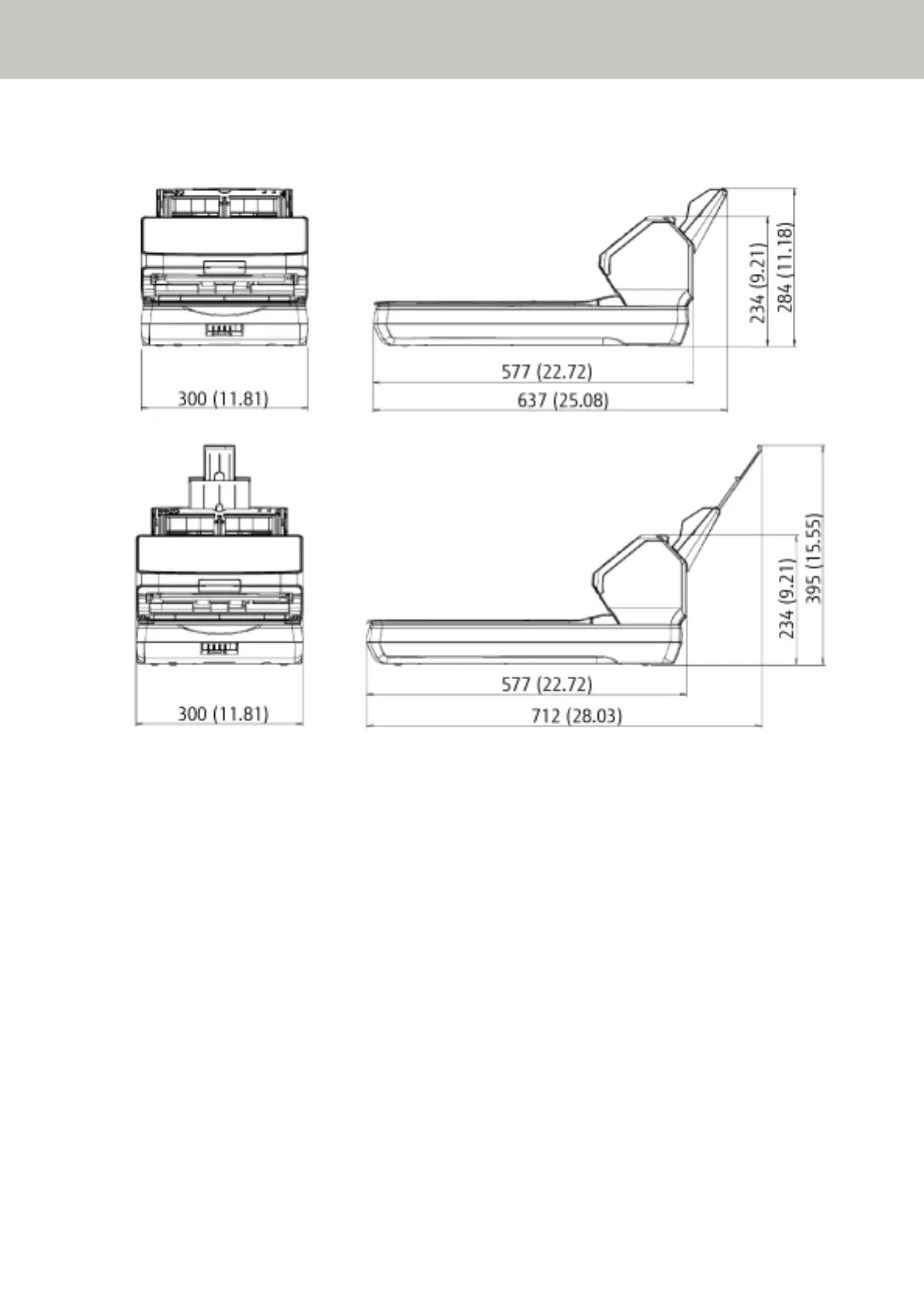 234 (9.21)
284 (11.18)
577 (22.72)
300 (11.81)
637 (25.08)

234 (9.21)
395 (15.55)
577 (22.72)
300 (11.81)
712 (28.03)